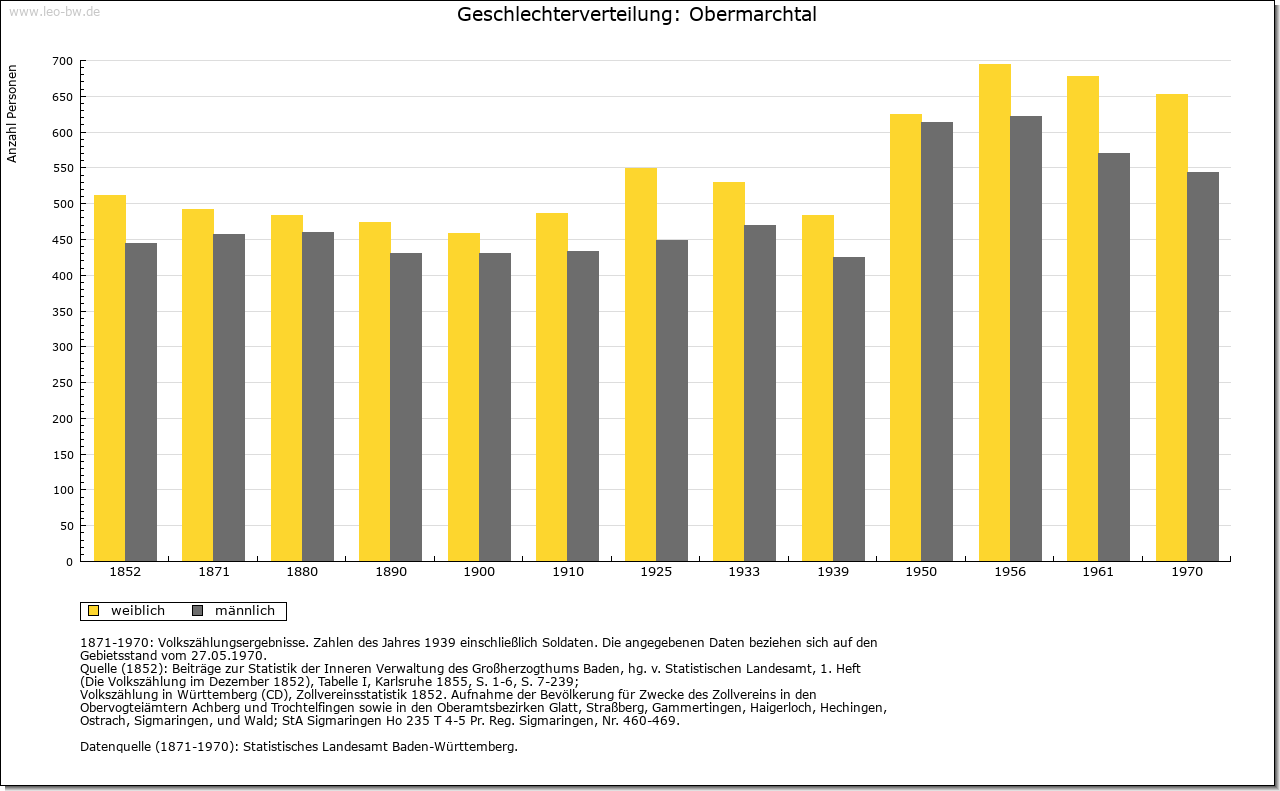 www.leo-bw.de

Geschlechterverteilung: Obermarchtal

Anzahl Personen

700
650
600
550
500
450
400
350
300
250
200
150
100
50
0

1852 1871 1880 1890 1900 1910 1925 1933 1939 1950 1956 1961 1970

weiblich männlich

1871-1970: Volkszählungsergebnisse. Zahlen des Jahres 1939 einschließlich Soldaten. Die angegebenen Daten beziehen sich auf den Gebietsstand vom 27.05.1970.
Quelle (1852): Beiträge zur Statistik der Inneren Verwaltung des Großherzogthums Baden, hg. v. Statistischen Landesamt, 1. Heft (Die Volkszählung im Dezember 1852), Tabelle I, Karlsruhe 1855, S. 1-6, S. 7-239;
Volkszählung in Württemberg (CD), Zollvereinsstatistik 1852. Aufnahme der Bevölkerung für Zwecke des Zollvereins in den Obervogteiämtern Achberg und Trochtelfingen sowie in den Oberamtsbezirken Glatt, Straßberg, Gammertingen, Haigerloch, Hechingen, Ostrach, Sigmaringen, und Wald; StA Sigmaringen Ho 235 T 4-5 Pr. Reg. Sigmaringen, Nr. 460-469.

Datenquelle (1871-1970): Statistisches Landesamt Baden-Württemberg.